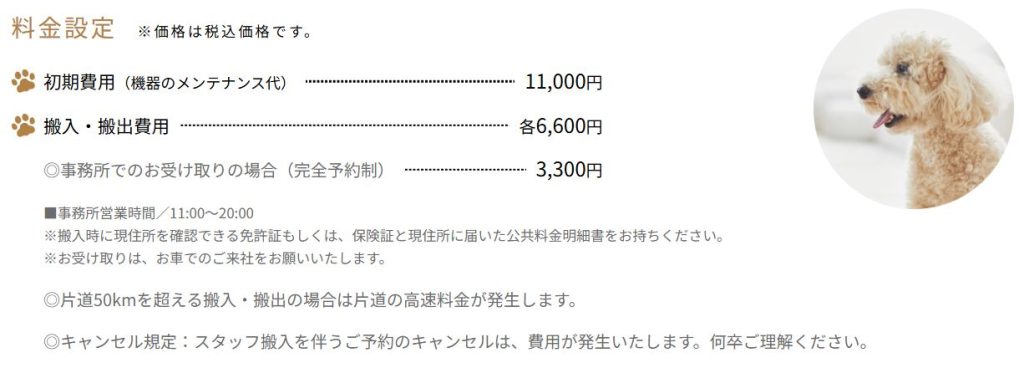 料金設定　※価格は税込価格です。

初期費用（機器のメンテナンス代）　11,000円

搬入・搬出費用　各6,600円

◎事務所でのお受け取りの場合（完全予約制）　3,300円

■事務所営業時間／11:00〜20:00
※搬入時に現住所を確認できる免許証もしくは、保険証と現住所に届いた公共料金明細書をお持ちください。
※お受け取りは、お車でのご来社をお願いいたします。

◎片道50kmを超える搬入・搬出の場合は片道の高速料金が発生します。

◎キャンセル規定：スタッフ搬入を伴うご予約のキャンセルは、費用が発生いたします。何卒ご理解ください。